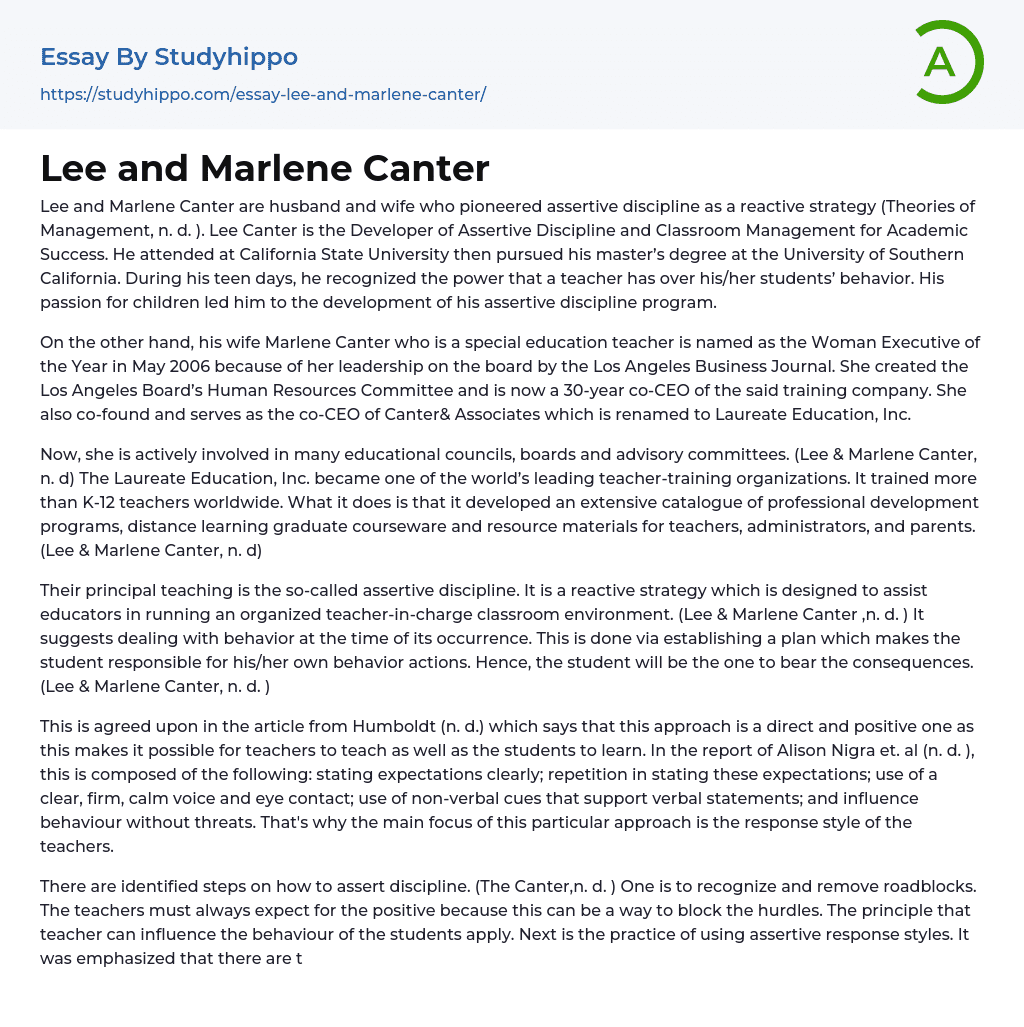 Essay By Studyhippo

https://studyhippo.com/essay-lee-and-marlene-canter/

A

Lee and Marlene Canter

Lee and Marlene Canter are husband and wife who pioneered assertive discipline as a reactive strategy (Theories of Management, n. d. ). Lee Canter is the Developer of Assertive Discipline and Classroom Management for Academic Success. He attended at California State University then pursued his master's degree at the University of Southern California. During his teen days, he recognized the power that a teacher has over his/her students' behavior. His passion for children led him to the development of his assertive discipline program.

On the other hand, his wife Marlene Canter who is a special education teacher is named as the Woman Executive of the Year in May 2006 because of her leadership on the board by the Los Angeles Business Journal. She created the Los Angeles Board's Human Resources Committee and is now a 30-year co-CEO of the said training company. She also co-found and serves as the co-CEO of Canter& Associates which is renamed to Laureate Education, Inc.

Now, she is actively involved in many educational councils, boards and advisory committees. (Lee & Marlene Canter, n. d) The Laureate Education, Inc. became one of the world's leading teacher-training organizations. It trained more than K-12 teachers worldwide. What it does is that it developed an extensive catalogue of professional development programs, distance learning graduate courseware and resource materials for teachers, administrators, and parents. (Lee & Marlene Canter, n. d)

Their principal teaching is the so-called assertive discipline. It is a reactive strategy which is designed to assist educators in running an organized teacher-in-charge classroom environment. (Lee & Marlene Canter ,n. d. ) It suggests dealing with behavior at the time of its occurrence. This is done via establishing a plan which makes the student responsible for his/her own behavior actions. Hence, the student will be the one to bear the consequences. (Lee & Marlene Canter, n. d. )

This is agreed upon in the article from Humboldt (n. d.) which says that this approach is a direct and positive one as this makes it possible for teachers to teach as well as the students to learn. In the report of Alison Nigra et. al (n. d. ), this is composed of the following: stating expectations clearly; repetition in stating these expectations; use of a clear, firm, calm voice and eye contact; use of non-verbal cues that support verbal statements; and influence behaviour without threats. That's why the main focus of this particular approach is the response style of the teachers.

There are identified steps on how to assert discipline. (The Canter,n. d. ) One is to recognize and remove roadblocks. The teachers must always expect for the positive because this can be a way to block the hurdles. The principle that teacher can influence the behaviour of the students apply. Next is the practice of using assertive response styles. It was emphasized that there are t